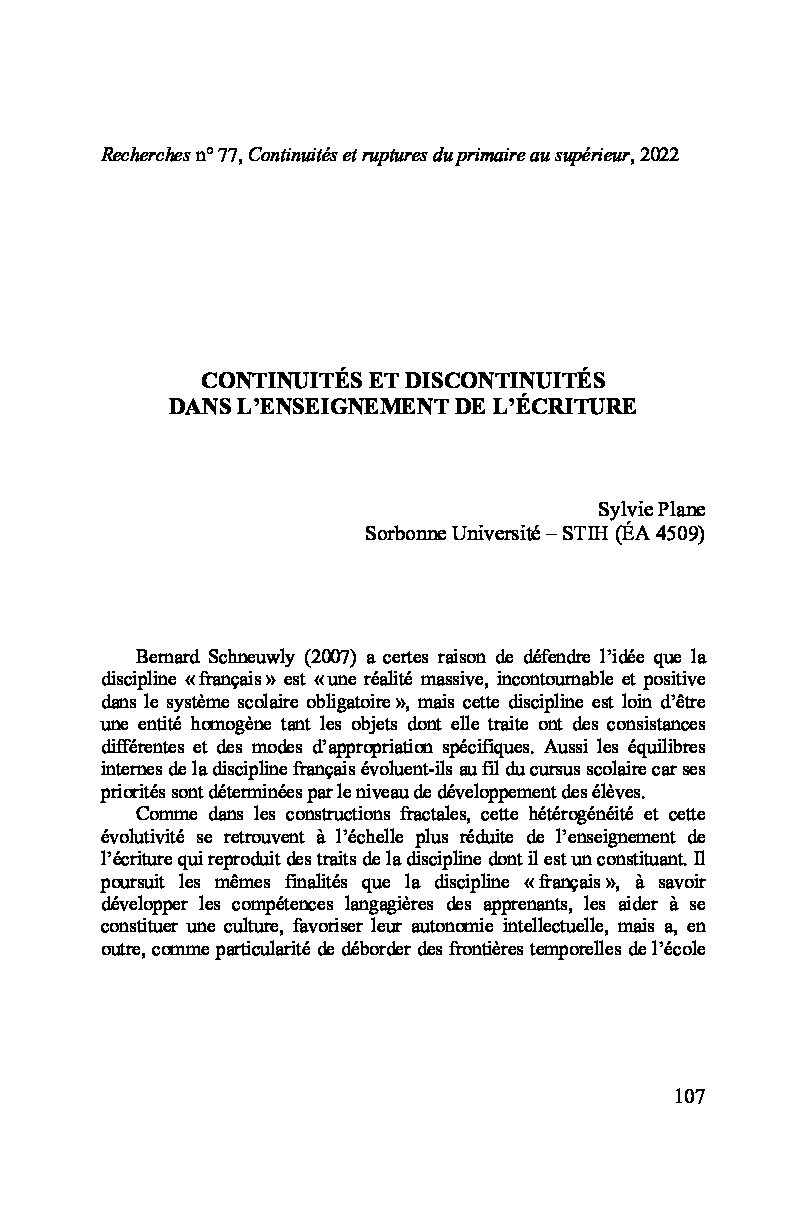 Recherches n° 77, Continuités et ruptures du primaire au supérieur, 2022

CONTINUITÉS ET DISCONTINUITÉS
DANS L'ENSEIGNEMENT DE L'ÉCRITURE

Sylvie Plane
Sorbonne Université – STIH (ÉA 4509)

Bernard Schneuwly (2007) a certes raison de défendre l'idée que la discipline « français » est « une réalité massive, incontournable et positive dans le système scolaire obligatoire », mais cette discipline est loin d'être une entité homogène tant les objets dont elle traite ont des consistances différentes et des modes d'appropriation spécifiques. Aussi les équilibres internes de la discipline français évoluent-ils au fil du cursus scolaire car ses priorités sont déterminées par le niveau de développement des élèves.

Comme dans les constructions fractales, cette hétérogénéité et cette évolutivité se retrouvent à l'échelle plus réduite de l'enseignement de l'écriture qui reproduit des traits de la discipline dont il est un constituant. Il poursuit les mêmes finalités que la discipline « français », à savoir développer les compétences langagières des apprenants, les aider à se constituer une culture, favoriser leur autonomie intellectuelle, mais a, en outre, comme particularité de déborder des frontières temporelles de l'école

107